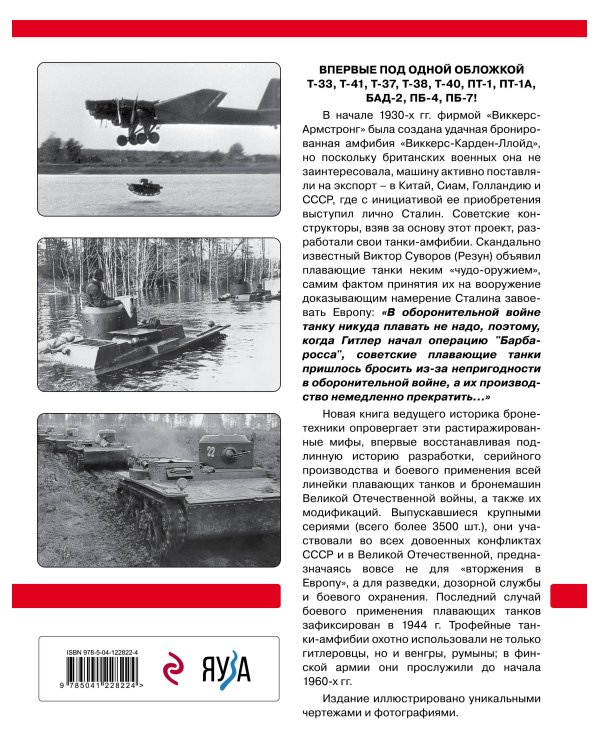 ВПЕРВЫЕ ПОД ОДНОЙ ОБЛОЖКОЙ Т-33, Т-41, Т-37, Т-38, Т-40, ПТ-1, ПТ-1А, БАД-2, ПБ-4, ПБ-7!

В начале 1930-х гг. фирмой «Виккерс-Армстронг» была создана удачная бронированная амфибия «Виккерс-Карден-Ллойд», но поскольку британских военных она не заинтересовала, машину активно поставляли на экспорт – в Китай, Сиам, Голландию и СССР, где с инициативой ее приобретения выступил лично Сталин. Советские конструкторы, взяв за основу этот проект, разработали свои танки-амфибии. Скандально известный Виктор Суворов (Резун) объявил плавающие танки неким «чудо-оружием», самим фактом принятия их на вооружение доказывающим намерение Сталина завоевать Европу: «В оборонительной войне танку никуда плавать не надо, поэтому, когда Гитлер начал операцию "Барбаросса", советские плавающие танки пришлось бросить из-за непригодности в оборонительной войне, а их производство немедленно прекратить...»

Новая книга ведущего историка бронетехники опровергает эти растиражированные мифы, впервые восстанавливая подлинную историю разработки, серийного производства и боевого применения всей линейки плавающих танков и бронемашин Великой Отечественной войны, а также их модификаций. Выпускавшиеся крупными сериями (всего более 3500 шт.), они участвовали во всех довоенных конфликтах СССР и в Великой Отечественной, предназначаясь вовсе не для «вторжения в Европу», а для разведки, дозорной службы и боевого охранения. Последний случай боевого применения плавающих танков зафиксирован в 1944 г. Трофейные танки-амфибии охотно использовали не только гитлеровцы, но и венгры, румыны; в финской армии они прослужили до начала 1960-х гг.

Издание иллюстрировано уникальными чертежами и фотографиями.

22

ISBN 978-5-04-122822-4

9 785041 228224 >

ЯУЗА